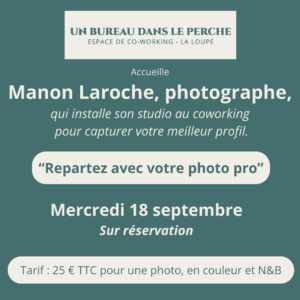 UN BUREAU DANS LE PERCHE
ESPACE DE CO-WORKING - LA LOUPE

Accueille

Manon Laroche, photographe,

qui installe son studio au coworking pour capturer votre meilleur profil.

“Repartez avec votre photo pro”

Mercredi 18 septembre

Sur réservation

Tarif : 25 € TTC pour une photo, en couleur et N&B